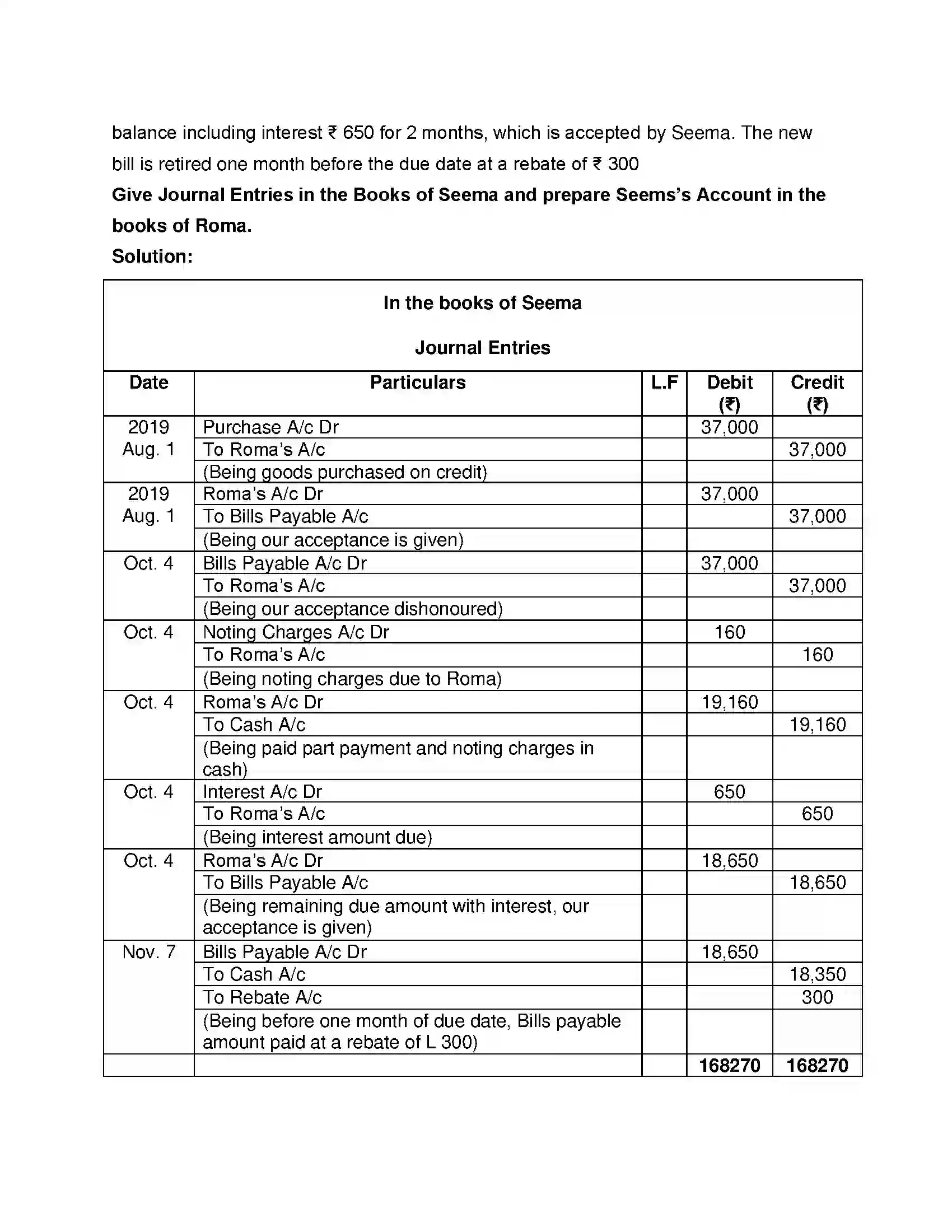 balance including interest ₹ 650 for 2 months, which is accepted by Seema. The new bill is retired one month before the due date at a rebate of ₹ 300

Give Journal Entries in the Books of Seema and prepare Seems's Account in the books of Roma.

Solution:

In the books of Seema

Journal Entries

| Date | Particulars | L.F | Debit (₹) | Credit (₹) |
|---|---|---|---|---|
| 2019 Aug. 1 | Purchase A/c Dr | | 37,000 | |
| | To Roma's A/c | | | 37,000 |
| | (Being goods purchased on credit) | | | |
| 2019 Aug. 1 | Roma's A/c Dr | | 37,000 | |
| | To Bills Payable A/c | | | 37,000 |
| | (Being our acceptance is given) | | | |
| Oct. 4 | Bills Payable A/c Dr | | 37,000 | |
| | To Roma's A/c | | | 37,000 |
| | (Being our acceptance dishonoured) | | | |
| Oct. 4 | Noting Charges A/c Dr | | 160 | |
| | To Roma's A/c | | | 160 |
| | (Being noting charges due to Roma) | | | |
| Oct. 4 | Roma's A/c Dr | | 19,160 | |
| | To Cash A/c | | | 19,160 |
| | (Being paid part payment and noting charges in cash) | | | |
| Oct. 4 | Interest A/c Dr | | 650 | |
| | To Roma's A/c | | | 650 |
| | (Being interest amount due) | | | |
| Oct. 4 | Roma's A/c Dr | | 18,650 | |
| | To Bills Payable A/c | | | 18,650 |
| | (Being remaining due amount with interest, our acceptance is given) | | | |
| Nov. 7 | Bills Payable A/c Dr | | 18,650 | |
| | To Cash A/c | | | 18,350 |
| | To Rebate A/c | | | 300 |
| | (Being before one month of due date, Bills payable amount paid at a rebate of L 300) | | | |
| | | | 168270 | 168270 |